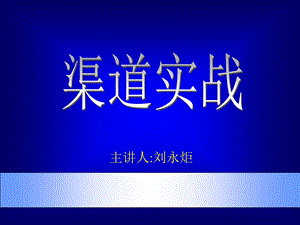 渠道实战

主讲人:刘永炬